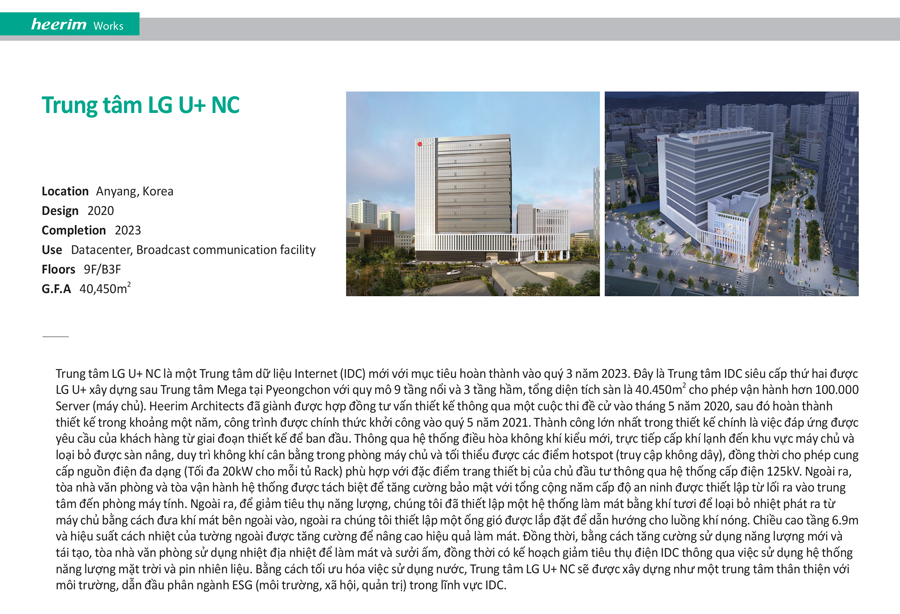 heerim Works

Trung tâm LG U+ NC

Location Anyang, Korea
Design 2020
Completion 2023
Use Datacenter, Broadcast communication facility
Floors 9F/B3F
G.F.A 40,450m$^2$

Trung tâm LG U+ NC là một Trung tâm dữ liệu Internet (IDC) mới với mục tiêu hoàn thành vào quý 3 năm 2023. Đây là Trung tâm IDC siêu cấp thứ hai được LG U+ xây dựng sau Trung tâm Mega tại Pyeongchon với quy mô 9 tầng nổi và 3 tầng hầm, tổng diện tích sàn là 40.450m$^2$ cho phép vận hành hơn 100.000 Server (máy chủ). Heerim Architects đã giành được hợp đồng tư vấn thiết kế thông qua một cuộc thi đề cử vào tháng 5 năm 2020, sau đó hoàn thành thiết kế trong khoảng một năm, công trình được chính thức khởi công vào quý 5 năm 2021. Thành công lớn nhất trong thiết kế chính là việc đáp ứng được yêu cầu của khách hàng từ giai đoạn thiết kế để ban đầu. Thông qua hệ thống điều hòa không khí kiểu mới, trực tiếp cấp khí lạnh đến khu vực máy chủ và loại bỏ được sàn nâng, duy trì không khí cân bằng trong phòng máy chủ và tối thiểu được các điểm hotspot (truy cập không dây), đồng thời cho phép cung cấp nguồn điện đa dạng (Tối đa 20kW cho mỗi tủ Rack) phù hợp với đặc điểm trang thiết bị của chủ đầu tư thông qua hệ thống cấp điện 125kV. Ngoài ra, tòa nhà văn phòng và tòa vận hành hệ thống được tách biệt để tăng cường bảo mật với tổng cộng năm cấp độ an ninh được thiết lập từ lối ra vào trung tâm đến phòng máy tính. Ngoài ra, để giảm tiêu thụ năng lượng, chúng tôi đã thiết lập một hệ thống làm mát bằng khí tươi để loại bỏ nhiệt phát ra từ máy chủ bằng cách đưa khí mát bên ngoài vào, ngoài ra chúng tôi thiết lập một ống gió được lắp đặt để dẫn hướng cho luồng khí nóng. Chiều cao tầng 6.9m và hiệu suất cách nhiệt của tường ngoài được tăng cường để nâng cao hiệu quả làm mát. Đồng thời, bằng cách tăng cường sử dụng năng lượng mới và tái tạo, tòa nhà văn phòng sử dụng nhiệt địa nhiệt để làm mát và sưởi ấm, đồng thời có kế hoạch giảm tiêu thụ điện IDC thông qua việc sử dụng hệ thống năng lượng mặt trời và pin nhiên liệu. Bằng cách tối ưu hóa việc sử dụng nước, Trung tâm LG U+ NC sẽ được xây dựng như một trung tâm thân thiện với môi trường, dẫn đầu phân ngành ESG (môi trường, xã hội, quản trị) trong lĩnh vực IDC.